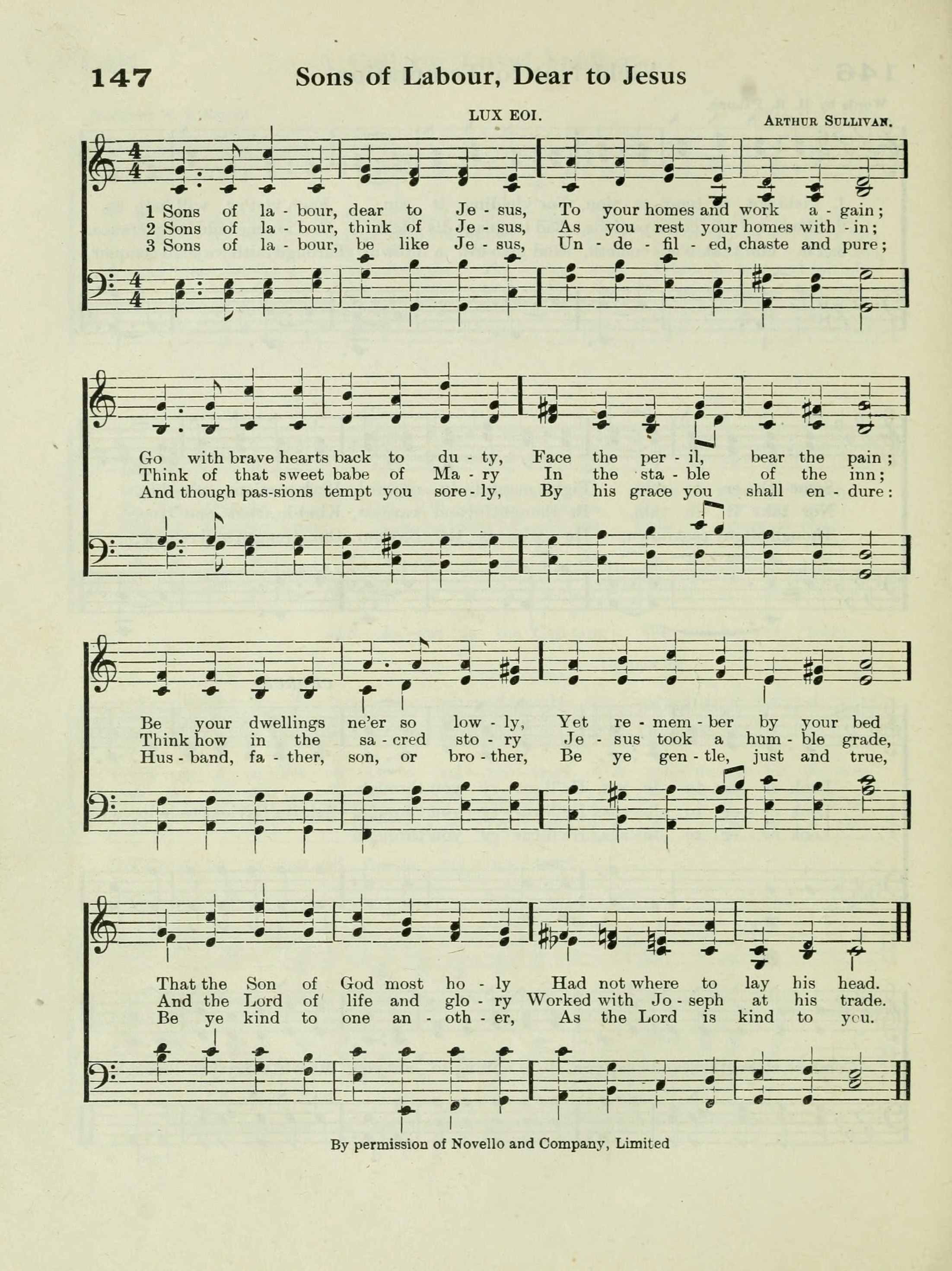 147 Sons of Labour, Dear to Jesus

LUX EOI.

ARTHUR SULLIVAN.

1 Sons of la - bour, dear to Je - sus, To your homes and work a - gain;
2 Sons of la - bour, think of Je - sus, As you rest your homes with - in;
3 Sons of la - bour, be like Je - sus, Un - de - fil - ed, chaste and pure;

Go with brave hearts back to du - ty, Face the per - il, bear the pain;
Think of that sweet babe of Ma - ry In the sta - ble of the inn;
And though pas-sions tempt you sore - ly, By his grace you shall en - dure:

Be your dwellings ne'er so low - ly, Yet re - mem - ber by your bed
Think how in the sa - cred sto - ry Je - sus took a hum - ble grade,
Hus - band, fa - ther, son, or bro - ther, Be ye gen - tle, just and true,

That the Son of God most ho - ly Had not where to lay his head.
And the Lord of life and glo - ry Worked with Jo - seph at his trade.
Be ye kind to one an - oth - er, As the Lord is kind to you.

By permission of Novello and Company, Limited